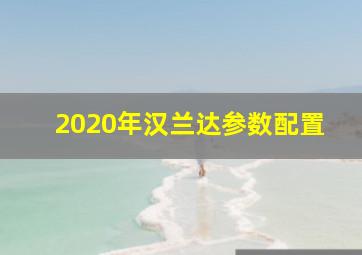 2020年汉兰达参数配置